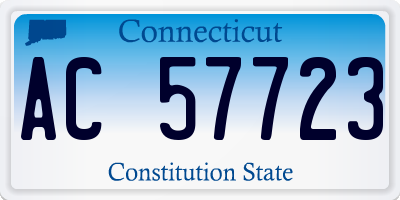 Connecticut

AC 57723

Constitution State